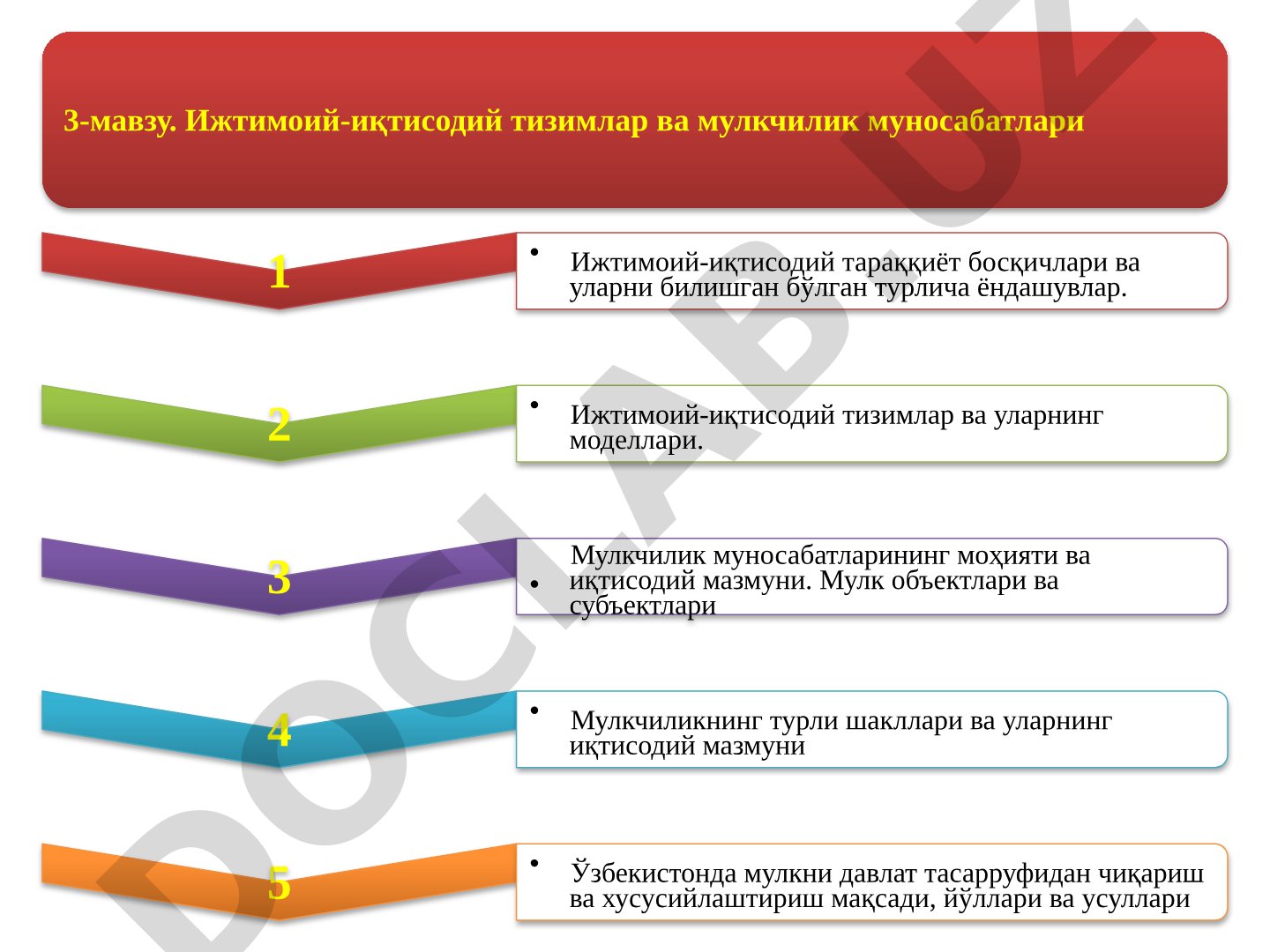 3-мавзу. Ижтимоий-иқтисодий тизимлар ва мулкчилик муносабатлари

1

• Ижтимоий-иқтисодий тараққиёт босқичлари ва уларни билишган бўлган турлича ёндашувлар.

2

• Ижтимоий-иқтисодий тизимлар ва уларнинг моделлари.

3

• Мулкчилик муносабатларининг моҳияти ва иқтисодий мазмуни. Мулк объектлари ва субъектлари

4

• Мулкчиликнинг турли шакллари ва уларнинг иқтисодий мазмуни

5

• Ўзбекистонда мулкни давлат тасарруфидан чиқариш ва хусусийлаштириш мақсади, йўллари ва усуллари

DOCLAB.UZ